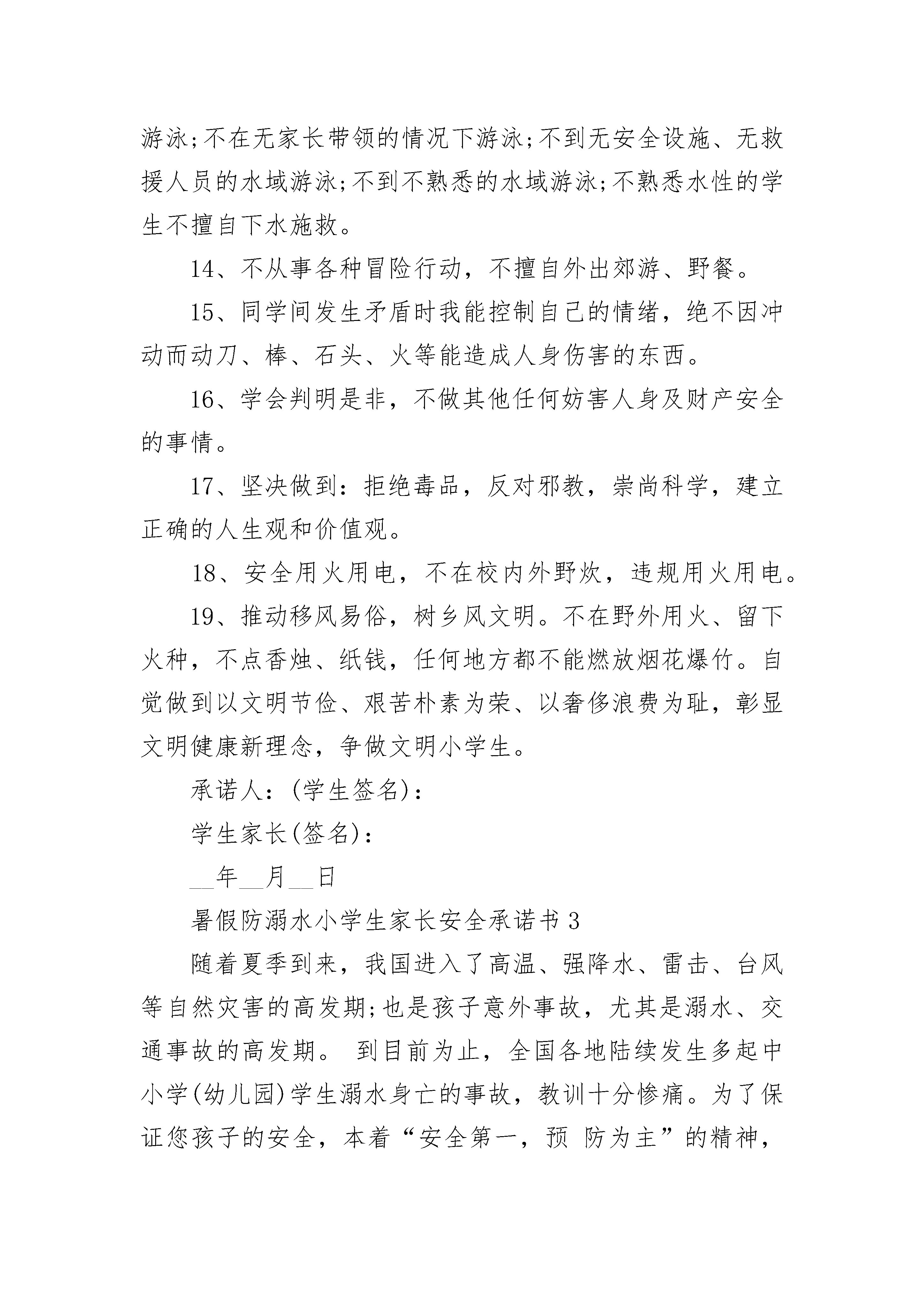 游泳;不在无家长带领的情况下游泳;不到无安全设施、无救援人员的水域游泳;不到不熟悉的水域游泳;不熟悉水性的学生不擅自下水施救。

14、不从事各种冒险行动，不擅自外出郊游、野餐。

15、同学间发生矛盾时我能控制自己的情绪，绝不因冲动而动刀、棒、石头、火等能造成人身伤害的东西。

16、学会判明是非，不做其他任何妨害人身及财产安全的事情。

17、坚决做到：拒绝毒品，反对邪教，崇尚科学，建立正确的人生观和价值观。

18、安全用火用电，不在校内外野炊，违规用火用电。

19、推动移风易俗，树乡风文明。不在野外用火、留下火种，不点香烛、纸钱，任何地方都不能燃放烟花爆竹。自觉做到以文明节俭、艰苦朴素为荣、以奢侈浪费为耻，彰显文明健康新理念，争做文明小学生。

承诺人：(学生签名)：

学生家长(签名)：

__年__月__日

暑假防溺水小学生家长安全承诺书 3

随着夏季到来，我国进入了高温、强降水、雷击、台风等自然灾害的高发期;也是孩子意外事故，尤其是溺水、交通事故的高发期。 到目前为止，全国各地陆续发生多起中小学(幼儿园)学生溺水身亡的事故，教训十分惨痛。为了保证您孩子的安全，本着“安全第一，预 防为主”的精神，